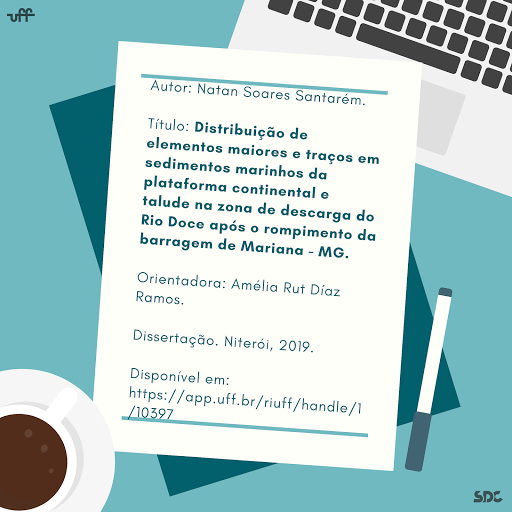 uff

Autor: Natan Soares Santarém.

Título: Distribuição de elementos maiores e traços em sedimentos marinhos da plataforma continental e talude na zona de descarga do Rio Doce após o rompimento da barragem de Mariana - MG.

Orientadora: Amélia Rut Díaz Ramos.

Dissertação. Niterói, 2019.

Disponível em: https://app.uff.br/riuff/handle/1/10397

SDC